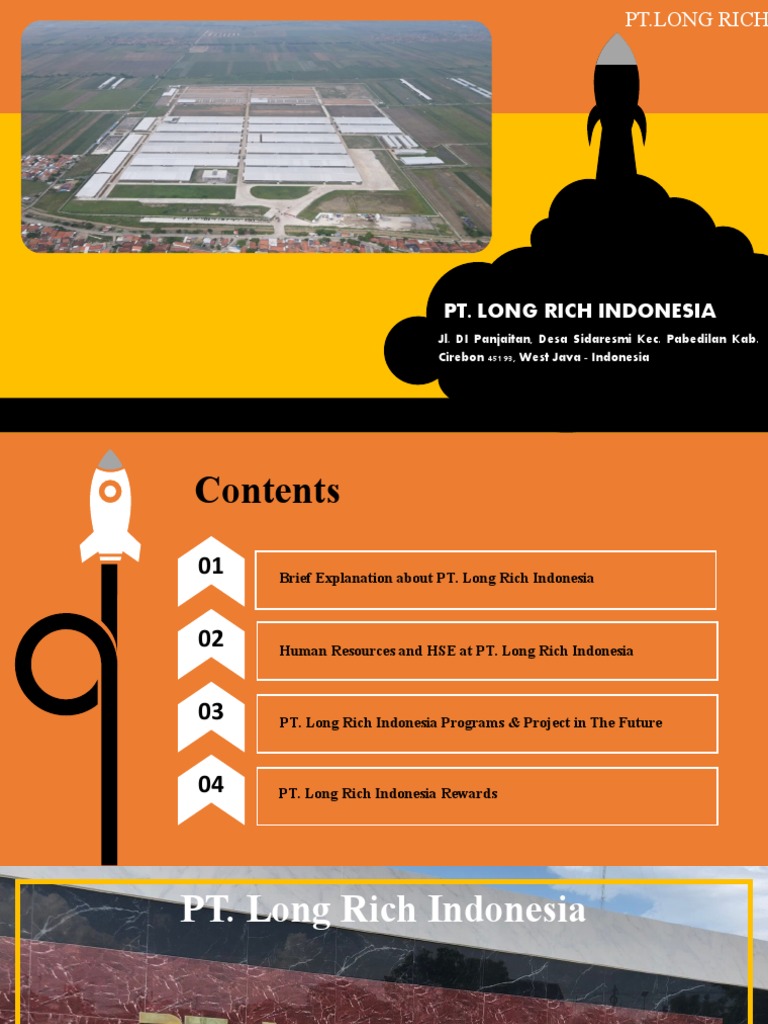 PT.LONG RICH

PT. LONG RICH INDONESIA

Jl. DI Panjaitan, Desa Sidaresmi Kec. Pabedilan Kab. Cirebon 45193, West Java - Indonesia

Contents

01
Brief Explanation about PT. Long Rich Indonesia

02
Human Resources and HSE at PT. Long Rich Indonesia

03
PT. Long Rich Indonesia Programs & Project in The Future

04
PT. Long Rich Indonesia Rewards

PT. Long Rich Indonesia